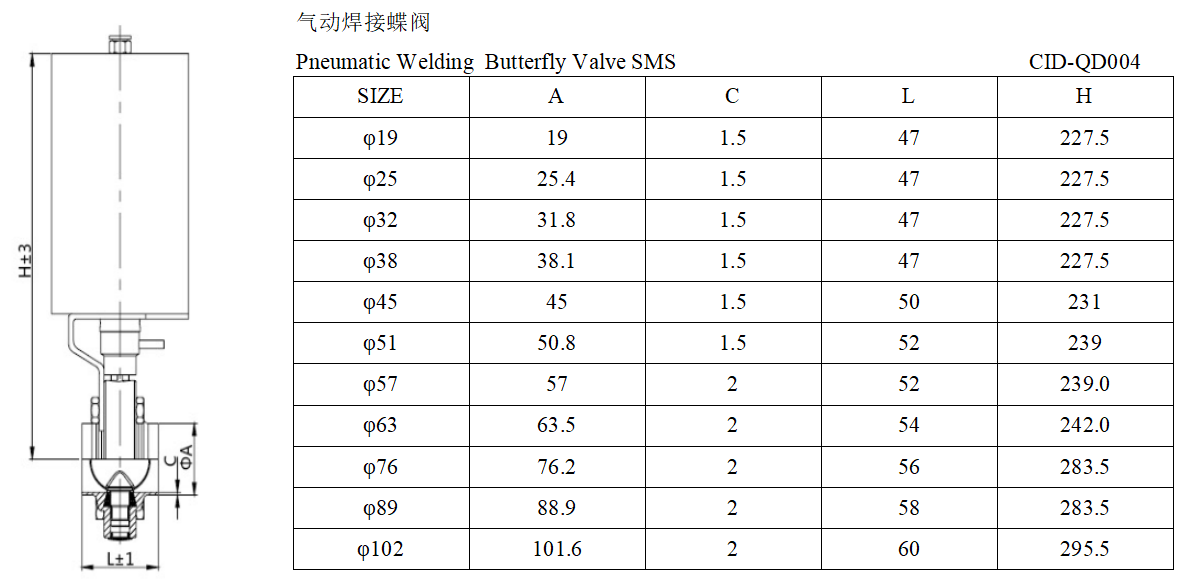 H±3

C

ΦA

L±1

气动焊接蝶阀

Pneumatic Welding Butterfly Valve SMS CID-QD004

| SIZE | A | C | L | H |
|---|---|---|---|---|
| φ19 | 19 | 1.5 | 47 | 227.5 |
| φ25 | 25.4 | 1.5 | 47 | 227.5 |
| φ32 | 31.8 | 1.5 | 47 | 227.5 |
| φ38 | 38.1 | 1.5 | 47 | 227.5 |
| φ45 | 45 | 1.5 | 50 | 231 |
| φ51 | 50.8 | 1.5 | 52 | 239 |
| φ57 | 57 | 2 | 52 | 239.0 |
| φ63 | 63.5 | 2 | 54 | 242.0 |
| φ76 | 76.2 | 2 | 56 | 283.5 |
| φ89 | 88.9 | 2 | 58 | 283.5 |
| φ102 | 101.6 | 2 | 60 | 295.5 |